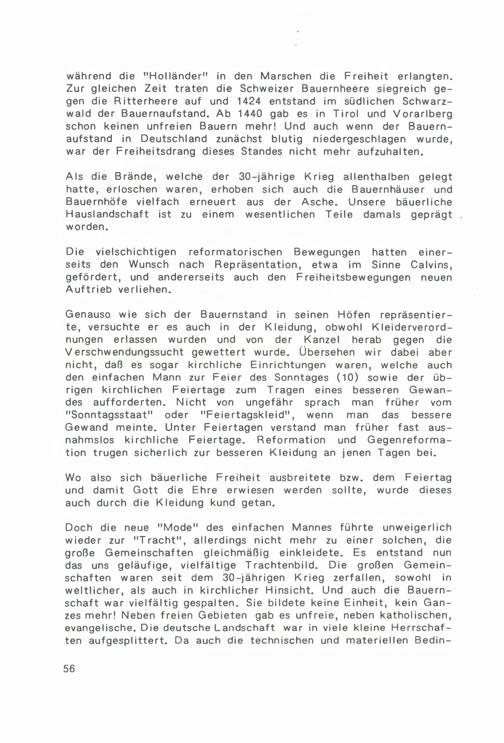 während die "Holländer" in den Marschen die Freiheit erlangten. Zur gleichen Zeit traten die Schweizer Bauernheere siegreich gegen die Ritterheere auf und 1424 entstand im südlichen Schwarzwald der Bauernaufstand. Ab 1440 gab es in Tirol und Vorarlberg schon keinen unfreien Bauern mehr! Und auch wenn der Bauernaufstand in Deutschland zunächst blutig niedergeschlagen wurde, war der Freiheitsdrang dieses Standes nicht mehr aufzuhalten.

Als die Brände, welche der 30-jährige Krieg allenthalben gelegt hatte, erloschen waren, erhoben sich auch die Bauernhäuser und Bauernhöfe vielfach erneuert aus der Asche. Unsere bäuerliche Hauslandschaft ist zu einem wesentlichen Teile damals geprägt worden.

Die vielschichtigen reformatorischen Bewegungen hatten einerseits den Wunsch nach Repräsentation, etwa im Sinne Calvins, gefördert, und andererseits auch den Freiheitsbewegungen neuen Auftrieb verliehen.

Genauso wie sich der Bauernstand in seinen Höfen repräsentierte, versuchte er es auch in der Kleidung, obwohl Kleiderverordnungen erlassen wurden und von der Kanzel herab gegen die Verschwendungssucht gewettert wurde. Übersehen wir dabei aber nicht, daß es sogar kirchliche Einrichtungen waren, welche auch den einfachen Mann zur Feier des Sonntages (10) sowie der übrigen kirchlichen Feiertage zum Tragen eines besseren Gewandes aufforderten. Nicht von ungefähr sprach man früher vom "Sonntagsstaat" oder "Feiertagskleid", wenn man das bessere Gewand meinte. Unter Feiertagen verstand man früher fast ausnahmslos kirchliche Feiertage. Reformation und Gegenreformation trugen sicherlich zur besseren Kleidung an jenen Tagen bei.

Wo also sich bäuerliche Freiheit ausbreitete bzw. dem Feiertag und damit Gott die Ehre erwiesen werden sollte, wurde dieses auch durch die Kleidung kund getan.

Doch die neue "Mode" des einfachen Mannes führte unweigerlich wieder zur "Tracht", allerdings nicht mehr zu einer solchen, die große Gemeinschaften gleichmäßig einkleidete. Es entstand nun das uns geläufige, vielfältige Trachtenbild. Die großen Gemeinschaften waren seit dem 30-jährigen Krieg zerfallen, sowohl in weltlicher, als auch in kirchlicher Hinsicht. Und auch die Bauernschaft war vielfältig gespalten. Sie bildete keine Einheit, kein Ganzes mehr! Neben freien Gebieten gab es unfreie, neben katholischen, evangelische. Die deutsche Landschaft war in viele kleine Herrschaften aufgesplittert. Da auch die technischen und materiellen Bedin-

56